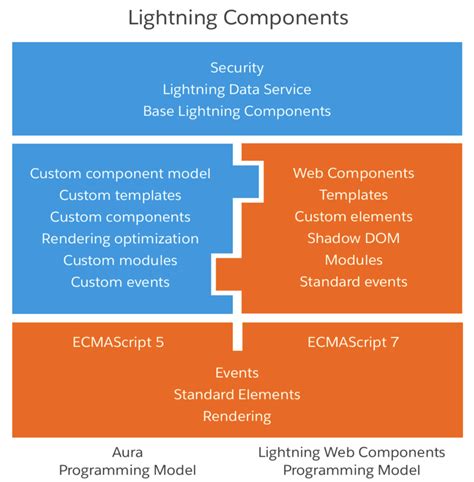 Lightning Components

Security
Lightning Data Service
Base Lightning Components

Custom component model
Custom templates
Custom components
Rendering optimization
Custom modules
Custom events

Web Components
Templates
Custom elements
Shadow DOM
Modules
Standard events

ECMAScript 5

ECMAScript 7

Events
Standard Elements
Rendering

Aura
Programming Model

Lightning Web Components
Programming Model